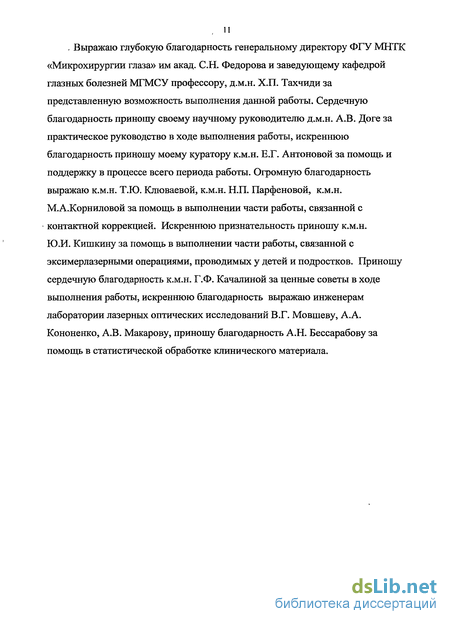 11

Выражаю глубокую благодарность генеральному директору ФГУ МНТК «Микрохирургии глаза» им акад. С.Н. Федорова и заведующему кафедрой глазных болезней МГМСУ профессору, д.м.н. Х.П. Тахчиди за представленную возможность выполнения данной работы. Сердечную благодарность приношу своему научному руководителю д.м.н. А.В. Доге за практическое руководство в ходе выполнения работы, искреннюю благодарность приношу моему куратору к.м.н. Е.Г. Антоновой за помощь и поддержку в процессе всего периода работы. Огромную благодарность выражаю к.м.н. Т.Ю. Клюваевой, к.м.н. Н.П. Парфеновой, к.м.н. М.А.Корниловой за помощь в выполнении части работы, связанной с контактной коррекцией. Искреннюю признательность приношу к.м.н. Ю.И. Кишкину за помощь в выполнении части работы, связанной с эксимерлазерными операциями, проводимых у детей и подростков. Приношу сердечную благодарность к.м.н. Г.Ф. Качалиной за ценные советы в ходе выполнения работы, искреннюю благодарность выражаю инженерам лаборатории лазерных оптических исследований В.Г. Мовшеву, А.А. Кононенко, А.В. Макарову, приношу благодарность А.Н. Бессарабову за помощь в статистической обработке клинического материала.

dsLib.net
библиотека диссертаций